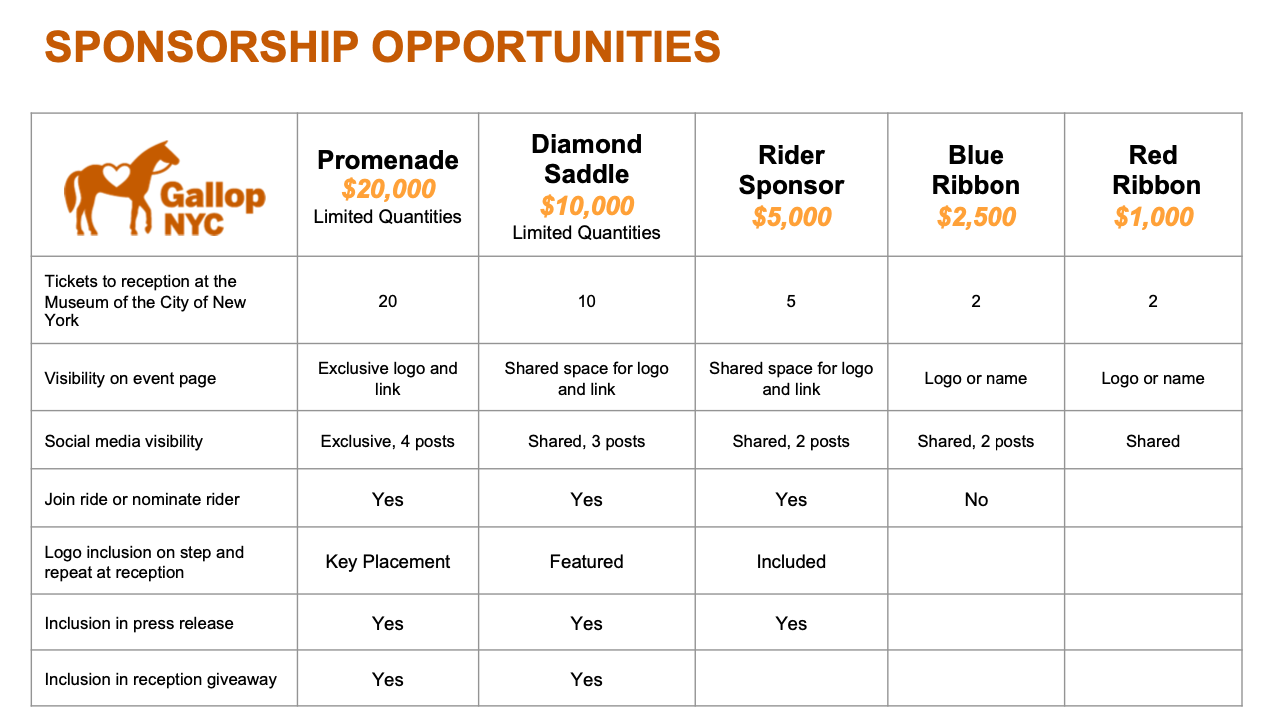 SPONSORSHIP OPPORTUNITIES

| Gallop NYC | Promenade $20,000 Limited Quantities | Diamond Saddle $10,000 Limited Quantities | Rider Sponsor $5,000 | Blue Ribbon $2,500 | Red Ribbon $1,000 |
|---|---|---|---|---|---|
| Tickets to reception at the Museum of the City of New York | 20 | 10 | 5 | 2 | 2 |
| Visibility on event page | Exclusive logo and link | Shared space for logo and link | Shared space for logo and link | Logo or name | Logo or name |
| Social media visibility | Exclusive, 4 posts | Shared, 3 posts | Shared, 2 posts | Shared, 2 posts | Shared |
| Join ride or nominate rider | Yes | Yes | Yes | No | |
| Logo inclusion on step and repeat at reception | Key Placement | Featured | Included | | |
| Inclusion in press release | Yes | Yes | Yes | | |
| Inclusion in reception giveaway | Yes | Yes | | | |